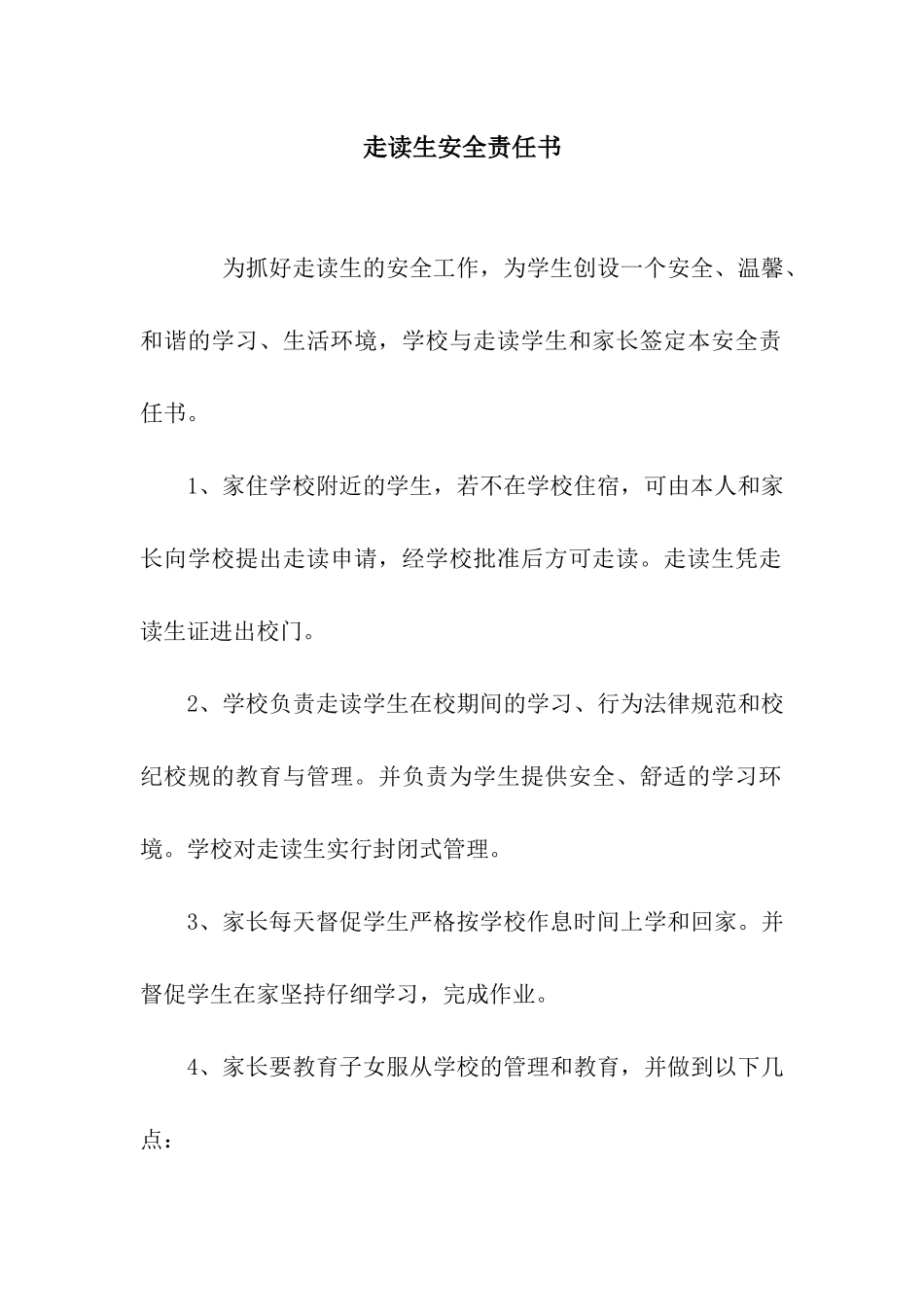 走读生安全责任书

为抓好走读生的安全工作，为学生创设一个安全、温馨、和谐的学习、生活环境，学校与走读学生和家长签定本安全责任书。

1、家住学校附近的学生，若不在学校住宿，可由本人和家长向学校提出走读申请，经学校批准后方可走读。走读生凭走读生证进出校门。

2、学校负责走读学生在校期间的学习、行为法律规范和校纪校规的教育与管理。并负责为学生提供安全、舒适的学习环境。学校对走读生实行封闭式管理。

3、家长每天督促学生严格按学校作息时间上学和回家。并督促学生在家坚持仔细学习，完成作业。

4、家长要教育子女服从学校的管理和教育，并做到以下几点：